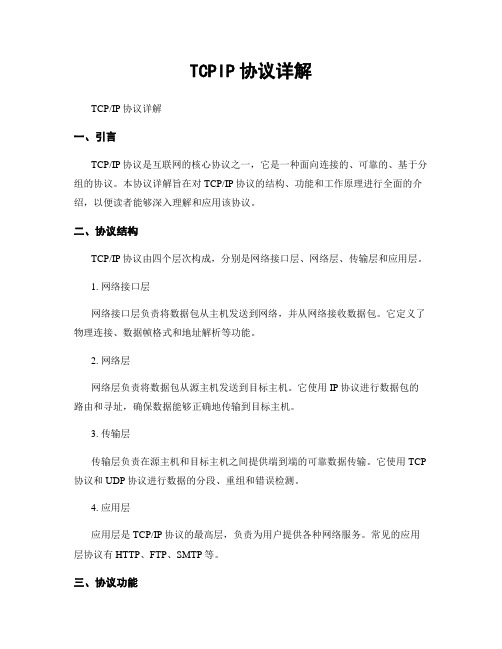 TCPIP 协议详解

TCP/IP 协议详解

一、引言

TCP/IP 协议是互联网的核心协议之一，它是一种面向连接的、可靠的、基于分组的协议。本协议详解旨在对 TCP/IP 协议的结构、功能和工作原理进行全面的介绍，以便读者能够深入理解和应用该协议。

二、协议结构

TCP/IP 协议由四个层次构成，分别是网络接口层、网络层、传输层和应用层。

1. 网络接口层

网络接口层负责将数据包从主机发送到网络，并从网络接收数据包。它定义了物理连接、数据帧格式和地址解析等功能。

2. 网络层

网络层负责将数据包从源主机发送到目标主机。它使用 IP 协议进行数据包的路由和寻址，确保数据能够正确地传输到目标主机。

3. 传输层

传输层负责在源主机和目标主机之间提供端到端的可靠数据传输。它使用 TCP 协议和 UDP 协议进行数据的分段、重组和错误检测。

4. 应用层

应用层是 TCP/IP 协议的最高层，负责为用户提供各种网络服务。常见的应用层协议有 HTTP、FTP、SMTP 等。

三、协议功能